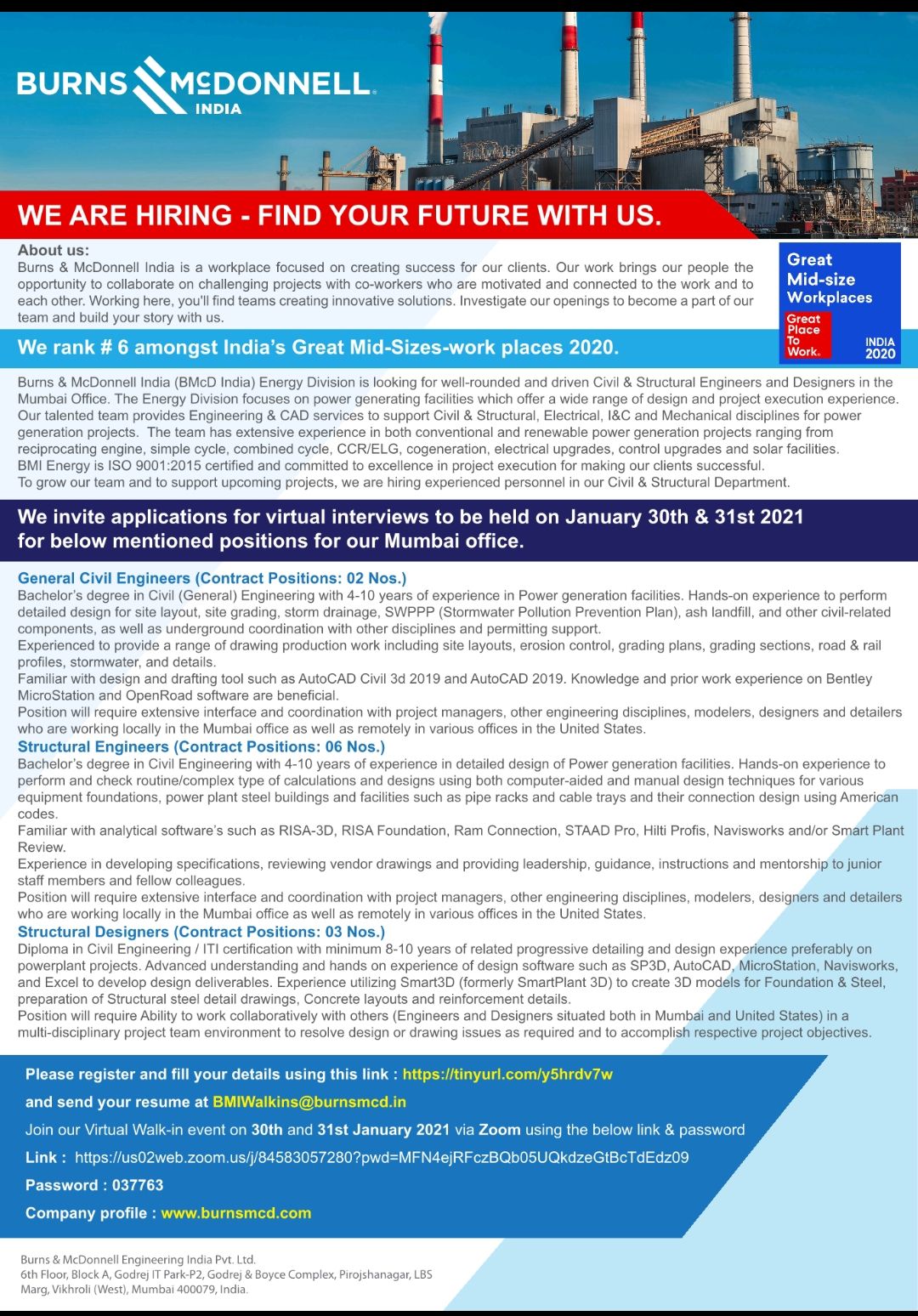 BURNS McDONNELL INDIA

WE ARE HIRING - FIND YOUR FUTURE WITH US.

About us:
Burns & McDonnell India is a workplace focused on creating success for our clients. Our work brings our people the opportunity to collaborate on challenging projects with co-workers who are motivated and connected to the work and to each other. Working here, you'll find teams creating innovative solutions. Investigate our openings to become a part of our team and build your story with us.

Great Mid-size Workplaces
Great Place To Work. INDIA 2020

We rank # 6 amongst India's Great Mid-Sizes-work places 2020.

Burns & McDonnell India (BMcD India) Energy Division is looking for well-rounded and driven Civil & Structural Engineers and Designers in the Mumbai Office. The Energy Division focuses on power generating facilities which offer a wide range of design and project execution experience. Our talented team provides Engineering & CAD services to support Civil & Structural, Electrical, I&C and Mechanical disciplines for power generation projects. The team has extensive experience in both conventional and renewable power generation projects ranging from reciprocating engine, simple cycle, combined cycle, CCR/ELG, cogeneration, electrical upgrades, control upgrades and solar facilities.
BMI Energy is ISO 9001:2015 certified and committed to excellence in project execution for making our clients successful.
To grow our team and to support upcoming projects, we are hiring experienced personnel in our Civil & Structural Department.

We invite applications for virtual interviews to be held on January 30th & 31st 2021 for below mentioned positions for our Mumbai office.

General Civil Engineers (Contract Positions: 02 Nos.)
Bachelor's degree in Civil (General) Engineering with 4-10 years of experience in Power generation facilities. Hands-on experience to perform detailed design for site layout, site grading, storm drainage, SWPPP (Stormwater Pollution Prevention Plan), ash landfill, and other civil-related components, as well as underground coordination with other disciplines and permitting support.
Experienced to provide a range of drawing production work including site layouts, erosion control, grading plans, grading sections, road & rail profiles, stormwater, and details.
Familiar with design and drafting tool such as AutoCAD Civil 3d 2019 and AutoCAD 2019. Knowledge and prior work experience on Bentley MicroStation and OpenRoad software are beneficial.
Position will require extensive interface and coordination with project managers, other engineering disciplines, modelers, designers and detailers who are working locally in the Mumbai office as well as remotely in various offices in the United States.
Structural Engineers (Contract Positions: 06 Nos.)
Bachelor's degree in Civil Engineering with 4-10 years of experience in detailed design of Power generation facilities. Hands-on experience to perform and check routine/complex type of calculations and designs using both computer-aided and manual design techniques for various equipment foundations, power plant steel buildings and facilities such as pipe racks and cable trays and their connection design using American codes.
Familiar with analytical software's such as RISA-3D, RISA Foundation, Ram Connection, STAAD Pro, Hilti Profis, Navisworks and/or Smart Plant Review.
Experience in developing specifications, reviewing vendor drawings and providing leadership, guidance, instructions and mentorship to junior staff members and fellow colleagues.
Position will require extensive interface and coordination with project managers, other engineering disciplines, modelers, designers and detailers who are working locally in the Mumbai office as well as remotely in various offices in the United States.
Structural Designers (Contract Positions: 03 Nos.)
Diploma in Civil Engineering / ITI certification with minimum 8-10 years of related progressive detailing and design experience preferably on powerplant projects. Advanced understanding and hands on experience of design software such as SP3D, AutoCAD, MicroStation, Navisworks, and Excel to develop design deliverables. Experience utilizing Smart3D (formerly SmartPlant 3D) to create 3D models for Foundation & Steel, preparation of Structural steel detail drawings, Concrete layouts and reinforcement details.
Position will require Ability to work collaboratively with others (Engineers and Designers situated both in Mumbai and United States) in a multi-disciplinary project team environment to resolve design or drawing issues as required and to accomplish respective project objectives.

Please register and fill your details using this link : https://tinyurl.com/y5hrdv7w
and send your resume at BMIWalkins@burnsmcd.in
Join our Virtual Walk-in event on 30th and 31st January 2021 via Zoom using the below link & password
Link : https://us02web.zoom.us/j/84583057280?pwd=MFN4ejRFczBQb05UQkdzeGtBcTdEdz09
Password : 037763
Company profile : www.burnsmcd.com

Burns & McDonnell Engineering India Pvt. Ltd.
6th Floor, Block A, Godrej IT Park-P2, Godrej & Boyce Complex, Pirojshanagar, LBS Marg, Vikhroli (West), Mumbai 400079, India.